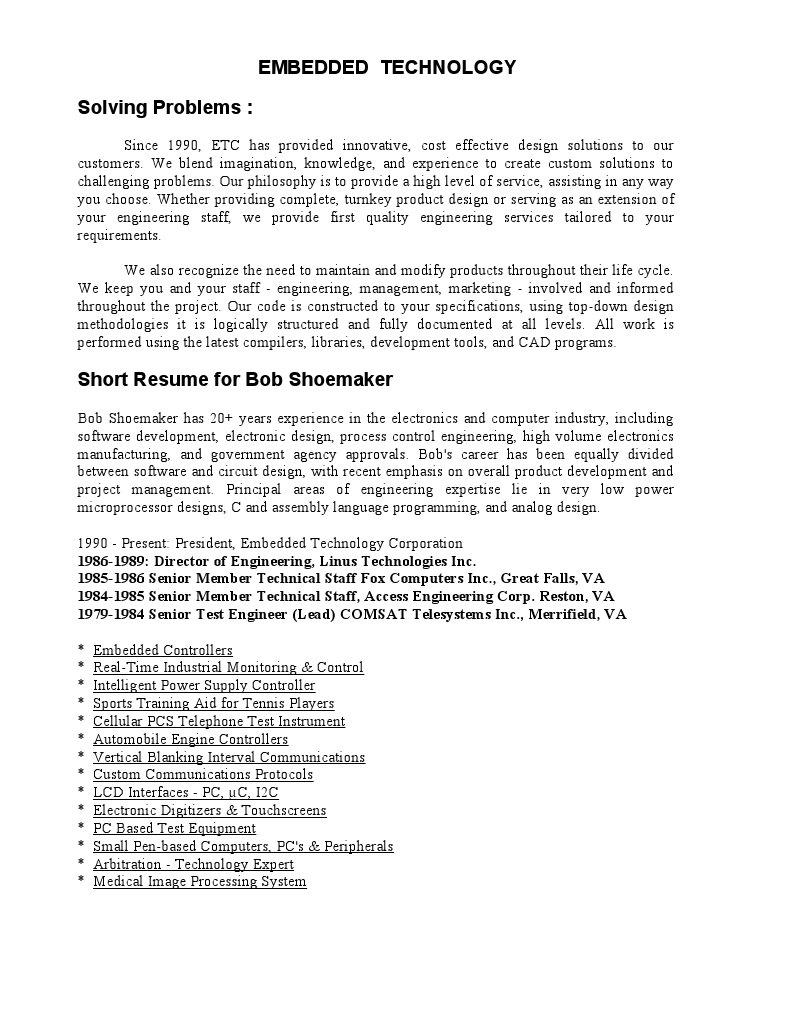 EMBEDDED TECHNOLOGY

Solving Problems :

Since 1990, ETC has provided innovative, cost effective design solutions to our customers. We blend imagination, knowledge, and experience to create custom solutions to challenging problems. Our philosophy is to provide a high level of service, assisting in any way you choose. Whether providing complete, turnkey product design or serving as an extension of your engineering staff, we provide first quality engineering services tailored to your requirements.

We also recognize the need to maintain and modify products throughout their life cycle. We keep you and your staff - engineering, management, marketing - involved and informed throughout the project. Our code is constructed to your specifications, using top-down design methodologies it is logically structured and fully documented at all levels. All work is performed using the latest compilers, libraries, development tools, and CAD programs.

Short Resume for Bob Shoemaker

Bob Shoemaker has 20+ years experience in the electronics and computer industry, including software development, electronic design, process control engineering, high volume electronics manufacturing, and government agency approvals. Bob's career has been equally divided between software and circuit design, with recent emphasis on overall product development and project management. Principal areas of engineering expertise lie in very low power microprocessor designs, C and assembly language programming, and analog design.

1990 - Present: President, Embedded Technology Corporation
1986-1989: Director of Engineering, Linus Technologies Inc.
1985-1986 Senior Member Technical Staff Fox Computers Inc., Great Falls, VA
1984-1985 Senior Member Technical Staff, Access Engineering Corp. Reston, VA
1979-1984 Senior Test Engineer (Lead) COMSAT Telesystems Inc., Merrifield, VA

* Embedded Controllers
* Real-Time Industrial Monitoring & Control
* Intelligent Power Supply Controller
* Sports Training Aid for Tennis Players
* Cellular PCS Telephone Test Instrument
* Automobile Engine Controllers
* Vertical Blanking Interval Communications
* Custom Communications Protocols
* LCD Interfaces - PC, uC, I2C
* Electronic Digitizers & Touchscreens
* PC Based Test Equipment
* Small Pen-based Computers, PC's & Peripherals
* Arbitration - Technology Expert
* Medical Image Processing System